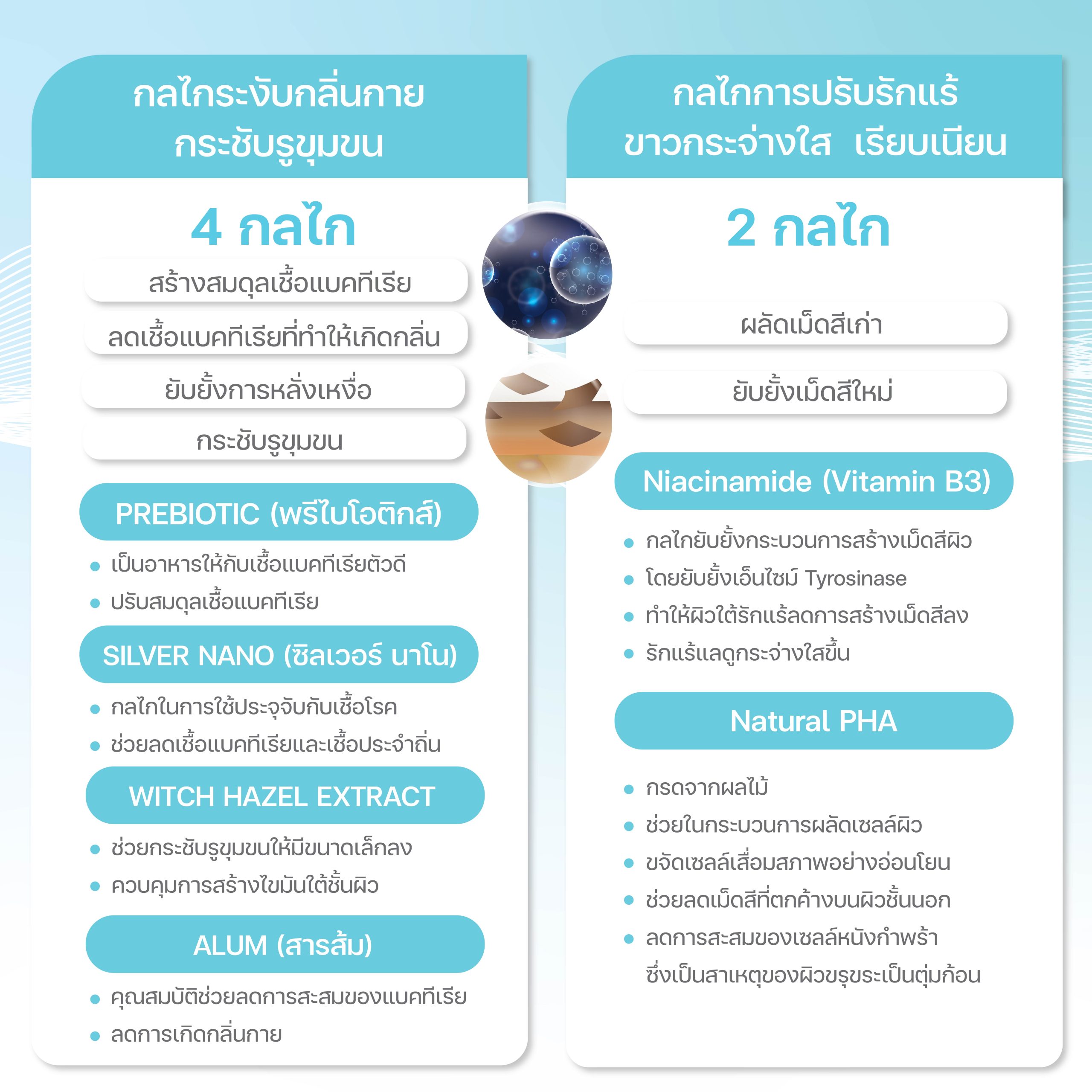 กลไกระงับกลิ่นกาย
กระชับรูขุมขน

4 กลไก

สร้างสมดุลเชื้อแบคทีเรีย

ลดเชื้อแบคทีเรียที่ทำให้เกิดกลิ่น

ยับยั้งการหลั่งเหงื่อ

กระชับรูขุมขน

PREBIOTIC (พรีไบโอติกส์)

• เป็นอาหารให้กับเชื้อแบคทีเรียตัวดี
• ปรับสมดุลเชื้อแบคทีเรีย

SILVER NANO (ซิลเวอร์ นาโน)

• กลไกในการใช้ประจุจับกับเชื้อโรค
• ช่วยลดเชื้อแบคทีเรียและเชื้อประจำถิ่น

WITCH HAZEL EXTRACT

• ช่วยกระชับรูขุมขนให้มีขนาดเล็กลง
• ควบคุมการสร้างไขมันใต้ชั้นผิว

ALUM (สารส้ม)

• คุณสมบัติช่วยลดการสะสมของแบคทีเรีย
• ลดการเกิดกลิ่นกาย

กลไกการปรับรักแร้
ขาวกระจ่างใส เรียบเนียน

2 กลไก

ผลัดเม็ดสีเก่า

ยับยั้งเม็ดสีใหม่

Niacinamide (Vitamin B3)

• กลไกยับยั้งกระบวนการสร้างเม็ดสีผิว
• โดยยับยั้งเอ็นไซม์ Tyrosinase
• ทำให้ผิวใต้รักแร้ลดการสร้างเม็ดสีลง
• รักแร้แลดูกระจ่างใสขึ้น

Natural PHA

• กรดจากผลไม้
• ช่วยในกระบวนการผลัดเซลล์ผิว
• ขจัดเซลล์เสื่อมสภาพอย่างอ่อนโยน
• ช่วยลดเม็ดสีที่ตกค้างบนผิวชั้นนอก
• ลดการสะสมของเซลล์หนังกำพร้า ซึ่งเป็นสาเหตุของผิวขรุขระเป็นตุ่มก้อน